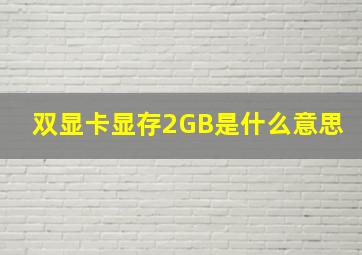 双显卡显存2GB是什么意思